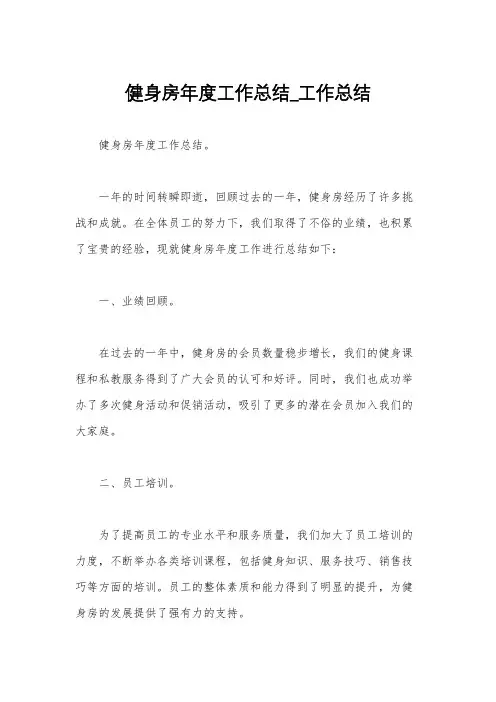 健身房年度工作总结_工作总结

健身房年度工作总结。

一年的时间转瞬即逝，回顾过去的一年，健身房经历了许多挑战和成就。在全体员工的努力下，我们取得了不俗的业绩，也积累了宝贵的经验，现就健身房年度工作进行总结如下：

一、业绩回顾。

在过去的一年中，健身房的会员数量稳步增长，我们的健身课程和私教服务得到了广大会员的认可和好评。同时，我们也成功举办了多次健身活动和促销活动，吸引了更多的潜在会员加入我们的大家庭。

二、员工培训。

为了提高员工的专业水平和服务质量，我们加大了员工培训的力度，不断举办各类培训课程，包括健身知识、服务技巧、销售技巧等方面的培训。员工的整体素质和能力得到了明显的提升，为健身房的发展提供了强有力的支持。